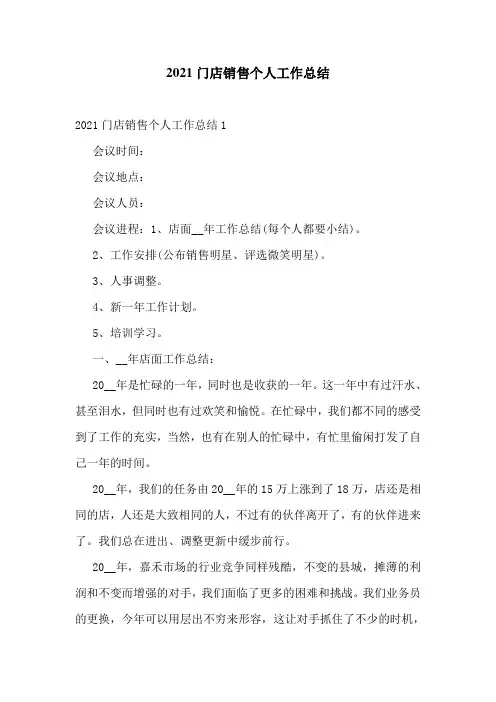 2021 门店销售个人工作总结

2021 门店销售个人工作总结 1

会议时间：

会议地点：

会议人员：

会议进程：1、店面__年工作总结(每个人都要小结)。

2、工作安排(公布销售明星、评选微笑明星)。

3、人事调整。

4、新一年工作计划。

5、培训学习。

一、__年店面工作总结：

20__年是忙碌的一年，同时也是收获的一年。这一年中有过汗水、甚至泪水，但同时也有过欢笑和愉悦。在忙碌中，我们都不同的感受到了工作的充实，当然，也有在别人的忙碌中，有忙里偷闲打发了自己一年的时间。

20__年，我们的任务由 20__年的 15 万上涨到了 18 万，店还是相同的店，人还是大致相同的人，不过有的伙伴离开了，有的伙伴进来了。我们总在进出、调整更新中缓步前行。

20__年，嘉禾市场的行业竞争同样残酷，不变的县城，摊薄的利润和不变而增强的对手，我们面临了更多的困难和挑战。我们业务员的更换，今年可以用层出不穷来形容，这让对手抓住了不少的时机，